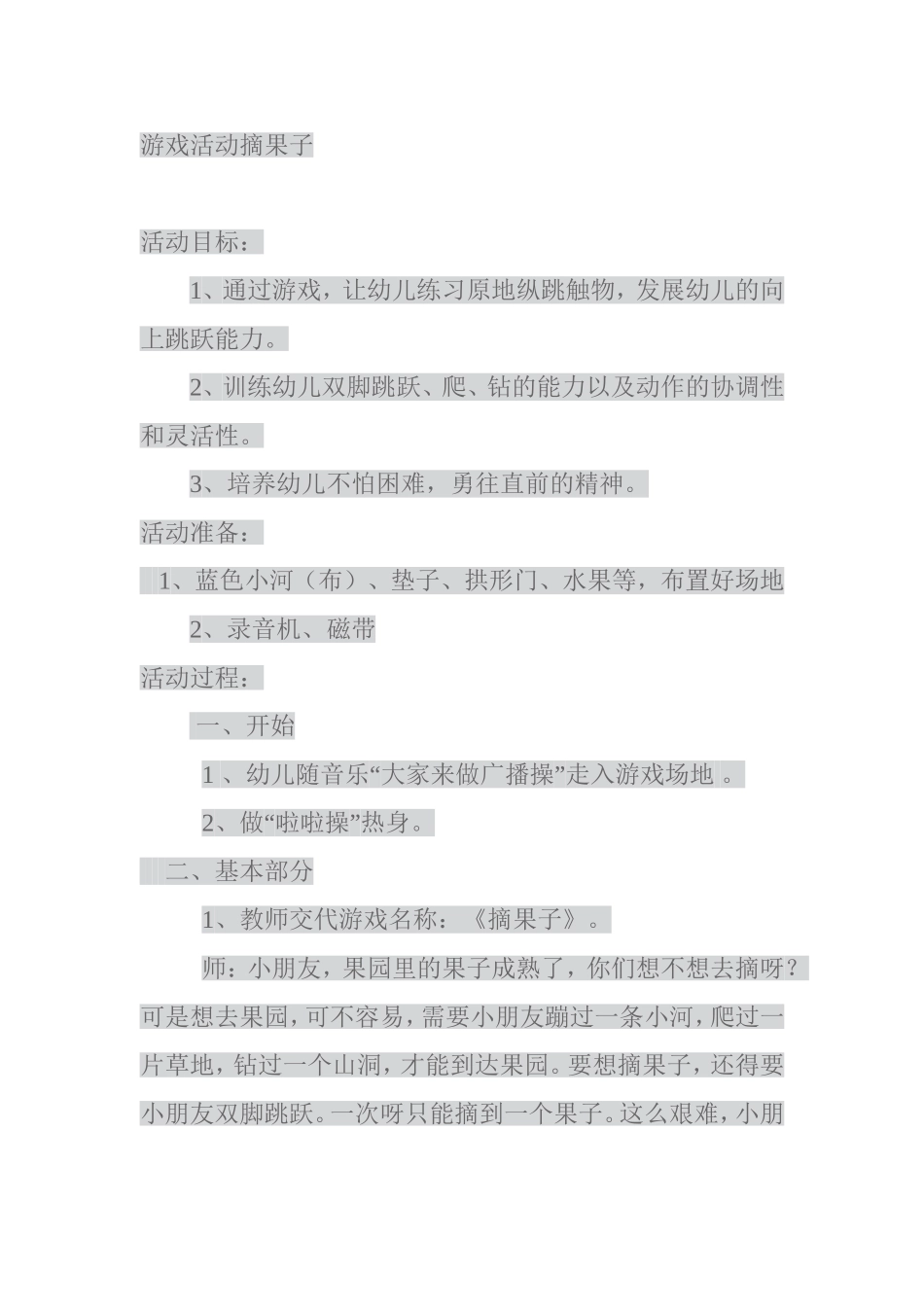 游戏活动摘果子

活动目标：

1、通过游戏，让幼儿练习原地纵跳触物，发展幼儿的向上跳跃能力。

2、训练幼儿双脚跳跃、爬、钻的能力以及动作的协调性和灵活性。

3、培养幼儿不怕困难，勇往直前的精神。

活动准备：

1、蓝色小河（布）、垫子、拱形门、水果等，布置好场地

2、录音机、磁带

活动过程：

一、开始

1、幼儿随音乐“大家来做广播操”走入游戏场地。

2、做“啦啦操”热身。

二、基本部分

1、教师交代游戏名称：《摘果子》。

师：小朋友，果园里的果子成熟了，你们想不想去摘呀？可是想去果园，可不容易，需要小朋友蹦过一条小河，爬过一片草地，钻过一个山洞，才能到达果园。要想摘果子，还得要小朋友双脚跳跃。一次呀只能摘到一个果子。这么艰难，小朋